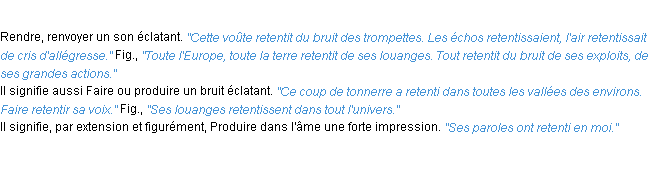 Rendre, renvoyer un son éclatant. "Cette voûte retentit du bruit des trompettes. Les échos retentissaient, l'air retentissait de cris d'allégresse." Fig., "Toute l'Europe, toute la terre retentit de ses louanges. Tout retentit du bruit de ses exploits, de ses grandes actions."
Il signifie aussi Faire ou produire un bruit éclatant. "Ce coup de tonnerre a retenti dans toutes les vallées des environs. Faire retentir sa voix." Fig., "Ses louanges retentissent dans tout l'univers."
Il signifie, par extension et figurément, Produire dans l'âme une forte impression. "Ses paroles ont retenti en moi."